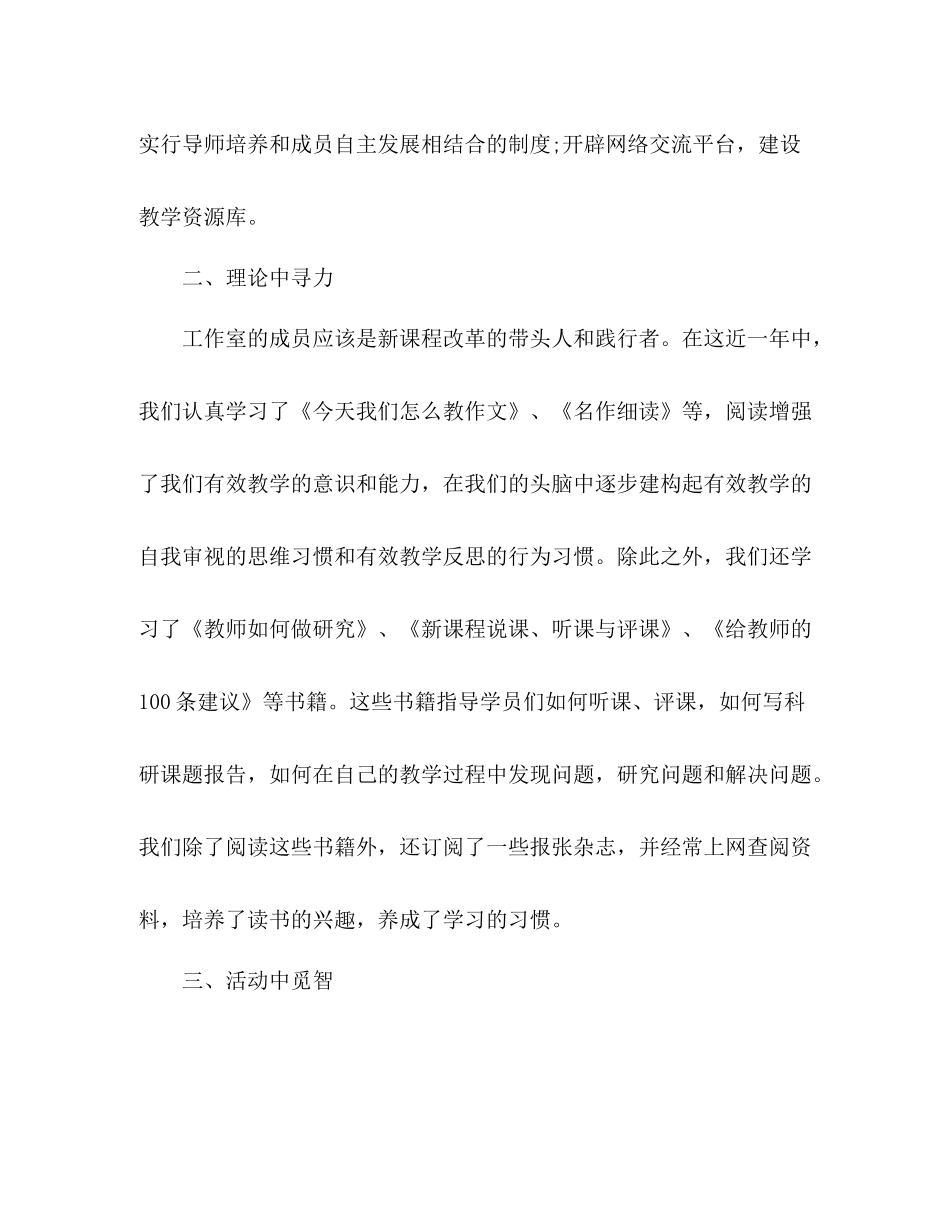 实行导师培养和成员自主发展相结合的制度;开辟网络交流平台，建设教学资源库。

二、理论中寻力

工作室的成员应该是新课程改革的带头人和践行者。在这近一年中，我们认真学习了《今天我们怎么教作文》、《名作细读》等，阅读增强了我们有效教学的意识和能力，在我们的头脑中逐步建构起有效教学的自我审视的思维习惯和有效教学反思的行为习惯。除此之外，我们还学习了《教师如何做研究》、《新课程说课、听课与评课》、《给教师的100条建议》等书籍。这些书籍指导学员们如何听课、评课，如何写科研课题报告，如何在自己的教学过程中发现问题，研究问题和解决问题。我们除了阅读这些书籍外，还订阅了一些报张杂志，并经常上网查阅资料，培养了读书的兴趣，养成了学习的习惯。

三、活动中觅智